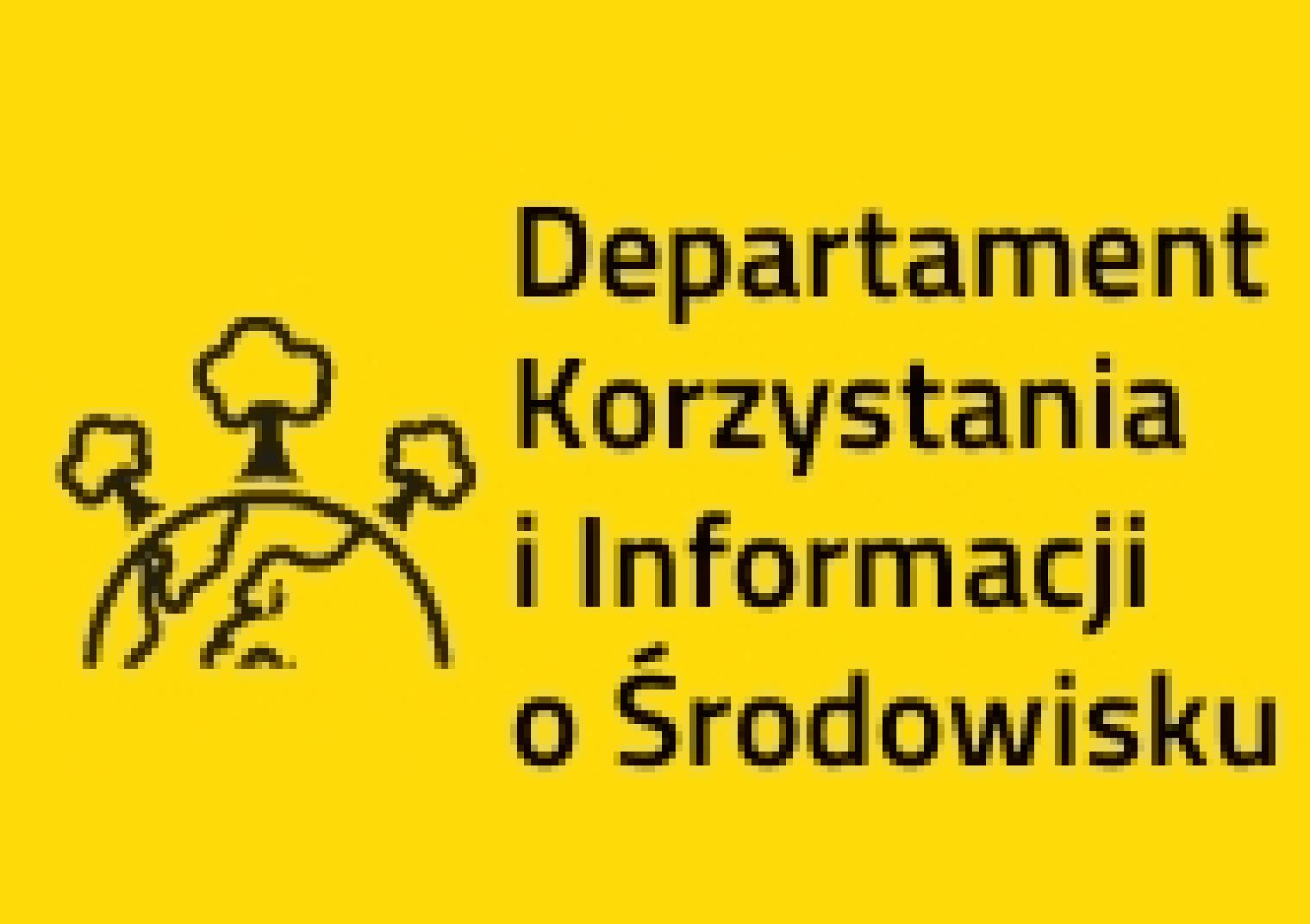 Departament
Korzystania
i Informacji
o Środowisku